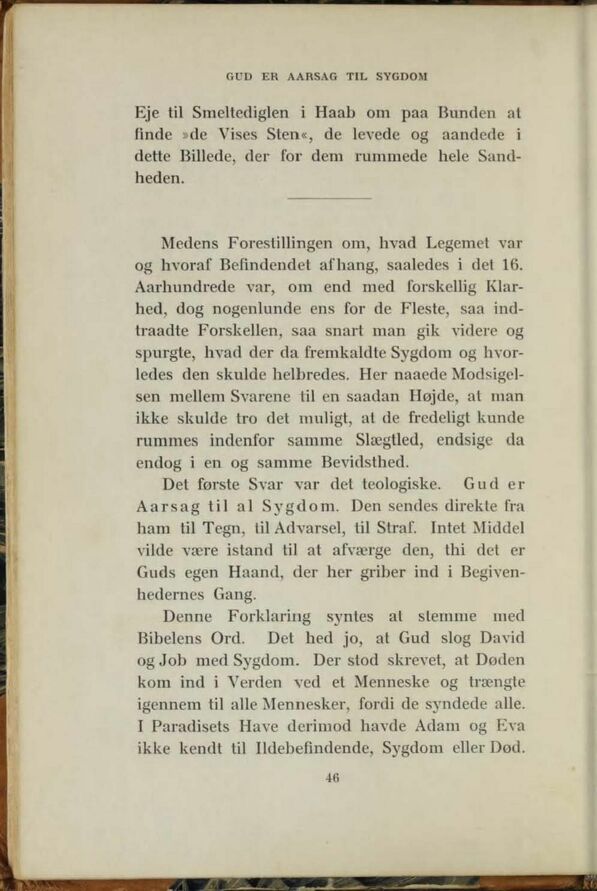 GUD ER AARSAG TIL SYGDOM

Eje til Smeltediglen i Haab om paa Bunden at finde »de Vises Sten«, de levede og aandede i dette Billede, der for dem rummede hele Sandheden.

Medens Forestillingen om, hvad Legemet var og hvoraf Befindendet afhang, saaledes i det 16. Aarhundrede var, om end med forskellig Klarhed, dog nogenlunde ens for de Fleste, saa indtraadte Forskellen, saa snart man gik videre og spurgte, hvad der da fremkaldte Sygdom og hvorledes den skulde helbredes. Her naaede Modsigelsen mellem Svarene til en saadan Højde, at man ikke skulde tro det muligt, at de fredeligt kunde rummes indenfor samme Slægtled, endsige da endog i en og samme Bevidsthed.

Det første Svar var det teologiske. Gud er Aarsag til al Sygdom. Den sendes direkte fra ham til Tegn, til Advarsel, til Straf. Intet Middel vilde være istand til at afværge den, thi det er Guds egen Haand, der her griber ind i Begivenhedernes Gang.

Denne Forklaring syntes at stemme med Bibelens Ord. Det hed jo, at Gud slog David og Job med Sygdom. Der stod skrevet, at Døden kom ind i Verden ved et Menneske og trængte igennem til alle Mennesker, fordi de syndede alle. I Paradisets Have derimod havde Adam og Eva ikke kendt til Ildebefindende, Sygdom eller Død.

46